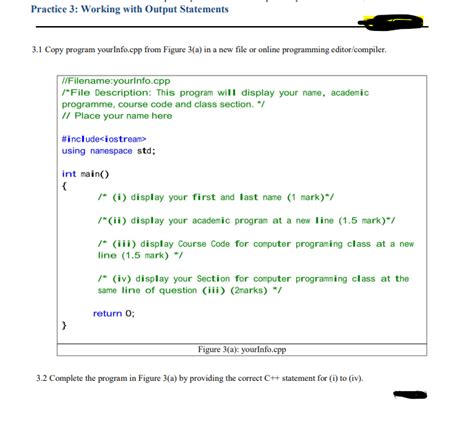 Practice 3: Working with Output Statements

3.1 Copy program yourInfo.cpp from Figure 3(a) in a new file or online programming editor/compiler.

//Filename:yourInfo.cpp
/*File Description: This program will display your name, academic programme, course code and class section. */
// Place your name here

#include<iostream>
using namespace std;

int main()
{
/* (i) display your first and last name (1 mark)*/

/*(ii) display your academic program at a new line (1.5 mark)*/

/* (iii) display Course Code for computer programing class at a new line (1.5 mark) */

/* (iv) display your Section for computer programming class at the same line of question (iii) (2marks) */

return 0;
}

Figure 3(a): yourInfo.cpp

3.2 Complete the program in Figure 3(a) by providing the correct C++ statement for (i) to (iv).